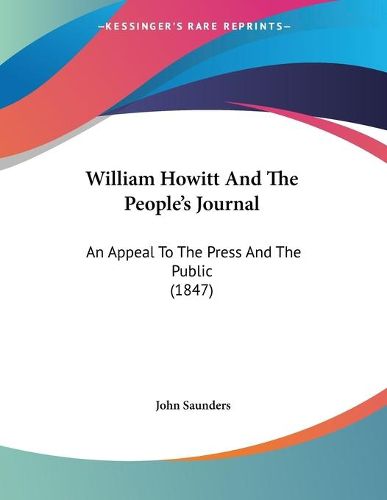 —KESSINGER'S RARE REPRINTS—

William Howitt And The People's Journal

An Appeal To The Press And The Public
(1847)

John Saunders